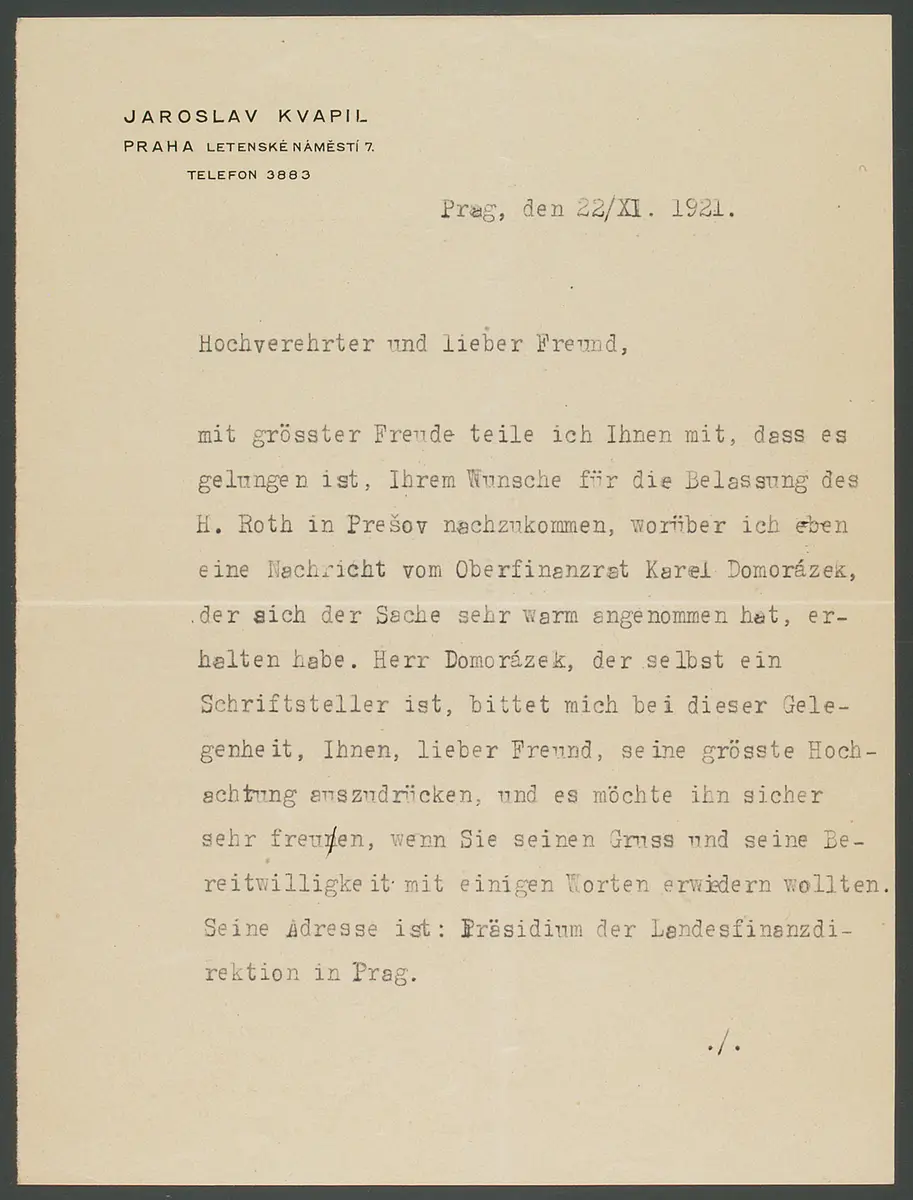 JAROSLAV KVAPIL
PRAHA LETENSKÉ NÁMĚSTÍ 7.
TELEFON 3883

Prag, den 22/XI. 1921.

Hochverehrter und lieber Freund,

mit grösster Freude teile ich Ihnen mit, dass es gelungen ist, Ihrem Wunsche für die Belassung des H. Roth in Prešov nachzukommen, worüber ich eben eine Nachricht vom Oberfinanzrat Karel Domorázek, der sich der Sache sehr warm angenommen hat, erhalten habe. Herr Domorázek, der selbst ein Schriftsteller ist, bittet mich bei dieser Gelegenheit, Ihnen, lieber Freund, seine grösste Hochachtung auszudrücken, und es möchte ihn sicher sehr freuen, wenn Sie seinen Gruss und seine Bereitwilligkeit mit einigen Worten erwidern wollten. Seine Adresse ist: Präsidium der Landesfinanzdirektion in Prag.

./.